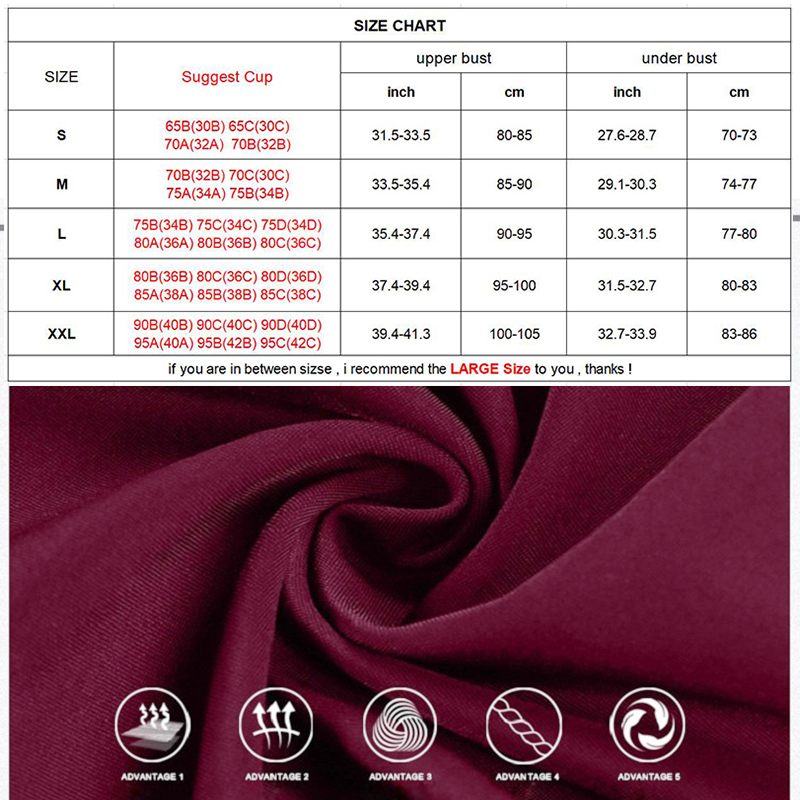 SIZE CHART

| SIZE | Suggest Cup | upper bust inch | upper bust cm | under bust inch | under bust cm |
|---|---|---|---|---|---|
| S | 65B(30B) 65C(30C) 70A(32A) 70B(32B) | 31.5-33.5 | 80-85 | 27.6-28.7 | 70-73 |
| M | 70B(32B) 70C(30C) 75A(34A) 75B(34B) | 33.5-35.4 | 85-90 | 29.1-30.3 | 74-77 |
| L | 75B(34B) 75C(34C) 75D(34D) 80A(36A) 80B(36B) 80C(36C) | 35.4-37.4 | 90-95 | 30.3-31.5 | 77-80 |
| XL | 80B(36B) 80C(36C) 80D(36D) 85A(38A) 85B(38B) 85C(38C) | 37.4-39.4 | 95-100 | 31.5-32.7 | 80-83 |
| XXL | 90B(40B) 90C(40C) 90D(40D) 95A(40A) 95B(42B) 95C(42C) | 39.4-41.3 | 100-105 | 32.7-33.9 | 83-86 |

if you are in between sizse , i recommend the LARGE Size to you , thanks !

ADVANTAGE 1
ADVANTAGE 2
ADVANTAGE 3
ADVANTAGE 4
ADVANTAGE 5